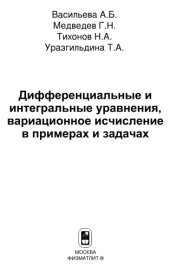 Васильева А.Б.
Медведев Г.Н.
Тихонов Н.А.
Уразгильдина Т.А.

Дифференциальные и интегральные уравнения, вариационное исчисление в примерах и задачах

МОСКВА
ФИЗМАТЛИТ ®